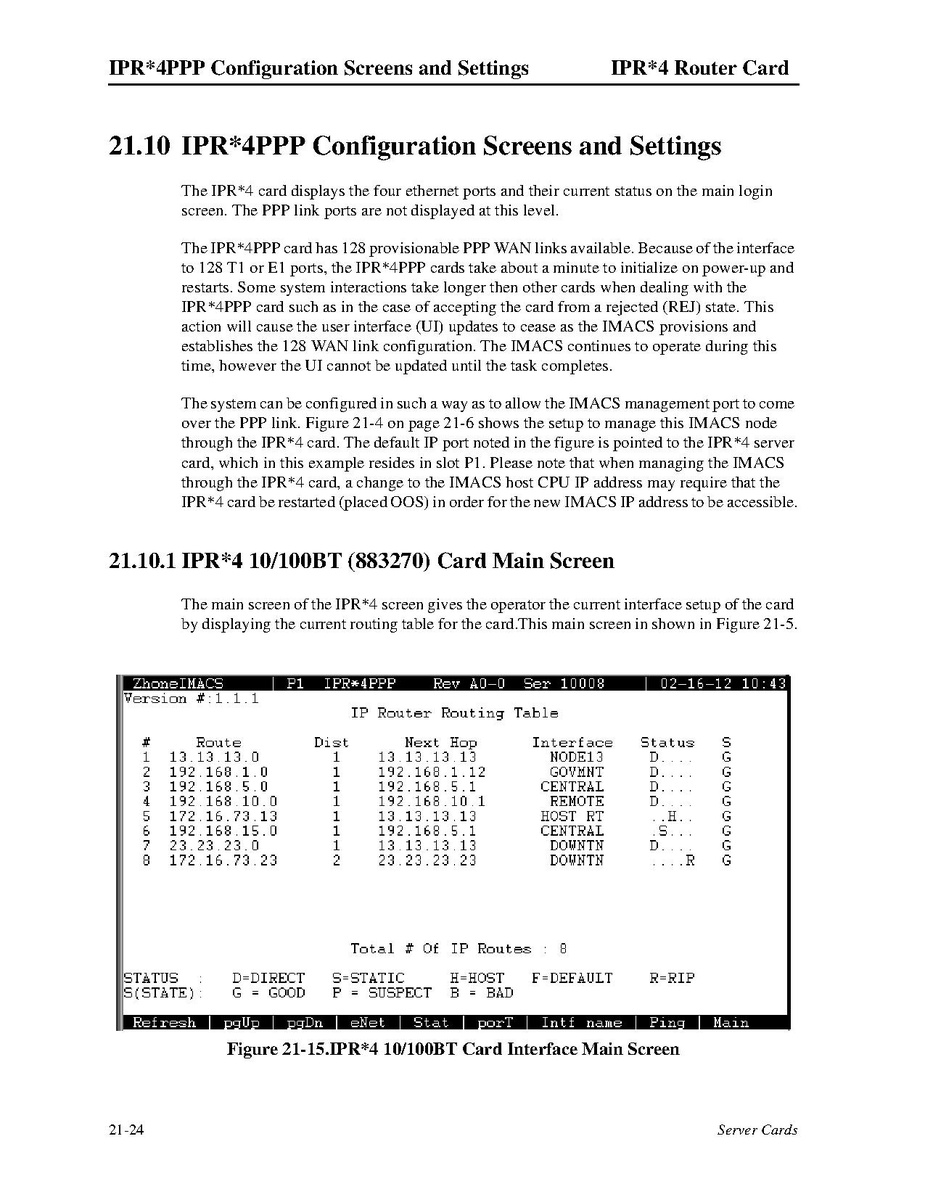 IPR*4PPP Configuration Screens and Settings IPR*4 Router Card

21.10 IPR*4PPP Configuration Screens and Settings

The IPR*4 card displays the four ethernet ports and their current status on the main login screen. The PPP link ports are not displayed at this level.

The IPR*4PPP card has 128 provisionable PPP WAN links available. Because of the interface to 128 T1 or E1 ports, the IPR*4PPP cards take about a minute to initialize on power-up and restarts. Some system interactions take longer then other cards when dealing with the IPR*4PPP card such as in the case of accepting the card from a rejected (REJ) state. This action will cause the user interface (UI) updates to cease as the IMACS provisions and establishes the 128 WAN link configuration. The IMACS continues to operate during this time, however the UI cannot be updated until the task completes.

The system can be configured in such a way as to allow the IMACS management port to come over the PPP link. Figure 21-4 on page 21-6 shows the setup to manage this IMACS node through the IPR*4 card. The default IP port noted in the figure is pointed to the IPR*4 server card, which in this example resides in slot P1. Please note that when managing the IMACS through the IPR*4 card, a change to the IMACS host CPU IP address may require that the IPR*4 card be restarted (placed OOS) in order for the new IMACS IP address to be accessible.

21.10.1 IPR*4 10/100BT (883270) Card Main Screen

The main screen of the IPR*4 screen gives the operator the current interface setup of the card by displaying the current routing table for the card.This main screen in shown in Figure 21-5.

ZhoneIMACS | P1 IPR*4PPP Rev A0-0 Ser 10008 | 02-16-12 10:43
Version #:1.1.1
IP Router Routing Table

| # | Route | Dist | Next Hop | Interface | Status | S |
|---|---|---|---|---|---|---|
| 1 | 13.13.13.0 | 1 | 13.13.13.13 | NODE13 | D.... | G |
| 2 | 192.168.1.0 | 1 | 192.168.1.12 | GOVMNT | D.... | G |
| 3 | 192.168.5.0 | 1 | 192.168.5.1 | CENTRAL | D.... | G |
| 4 | 192.168.10.0 | 1 | 192.168.10.1 | REMOTE | D.... | G |
| 5 | 172.16.73.13 | 1 | 13.13.13.13 | HOST RT | ..H.. | G |
| 6 | 192.168.15.0 | 1 | 192.168.5.1 | CENTRAL | .S... | G |
| 7 | 23.23.23.0 | 1 | 13.13.13.13 | DOWNTN | D.... | G |
| 8 | 172.16.73.23 | 2 | 23.23.23.23 | DOWNTN | ....R | G |

Total # Of IP Routes : 8

STATUS : D=DIRECT S=STATIC H=HOST F=DEFAULT R=RIP
S(STATE): G = GOOD P = SUSPECT B = BAD

Refresh | pgUp | pgDn | eNet | Stat | porT | Intf name | Ping | Main

Figure 21-15.IPR*4 10/100BT Card Interface Main Screen

21-24 Server Cards